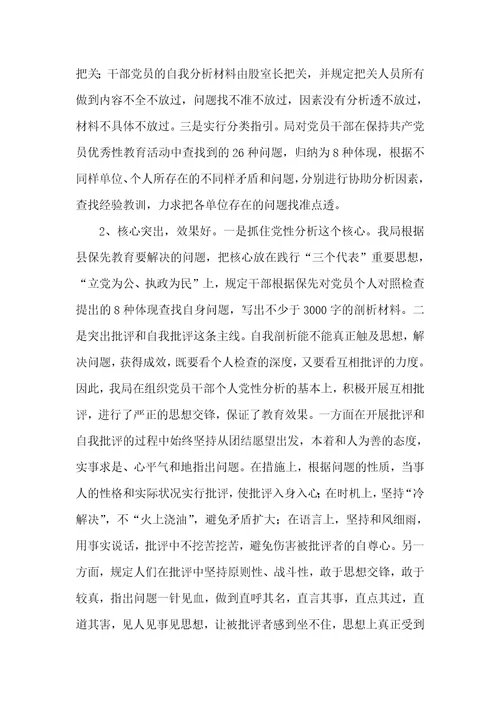 把关：干部党员的自我分析材料由股室长把关，并规定把关人员所有做到内容不全不放过，问题找不准不放过，因素没有分析透不放过，材料不具体不放过。三是实行分类指引。局对党员干部在保持共产党员优秀性教育活动中查找到的26种问题，归纳为8种体现，根据不同样单位、个人所存在的不同样矛盾和问题，分别进行协助分析因素，查找经验教训，力求把各单位存在的问题找准点透。

2、核心突出，效果好。一是抓住党性分析这个核心。我局根据县保先教育要解决的问题，把核心放在践行“三个代表”重要思想，“立党为公、执政为民”上，规定干部根据保先对党员个人对照检查提出的8种体现查找自身问题，写出不少于3000字的剖析材料。二是突出批评和自我批评这条主线。自我剖析能不能真正触及思想，解决问题，获得成效，既要看个人检查的深度，又要看互相批评的力度。因此，我局在组织党员干部个人党性分析的基本上，积极开展互相批评，进行了严正的思想交锋，保证了教育效果。一方面在开展批评和自我批评的过程中始终坚持从团结愿望出发，本着和人为善的态度，实事求是、心平气和地指出问题。在措施上，根据问题的性质，当事人的性格和实际状况实行批评，使批评入身入心；在时机上，坚持“冷解决”，不“火上浇油”，避免矛盾扩大；在语言上，坚持和风细雨，用事实说话，批评中不挖苦挖苦，避免伤害被批评者的自尊心。另一方面，规定人们在批评中坚持原则性、战斗性，敢于思想交锋，敢于较真，指出问题一针见血，做到直呼其名，直言其事，直点其过，直道其害，见人见事见思想，让被批评者感到坐不住，思想上真正受到